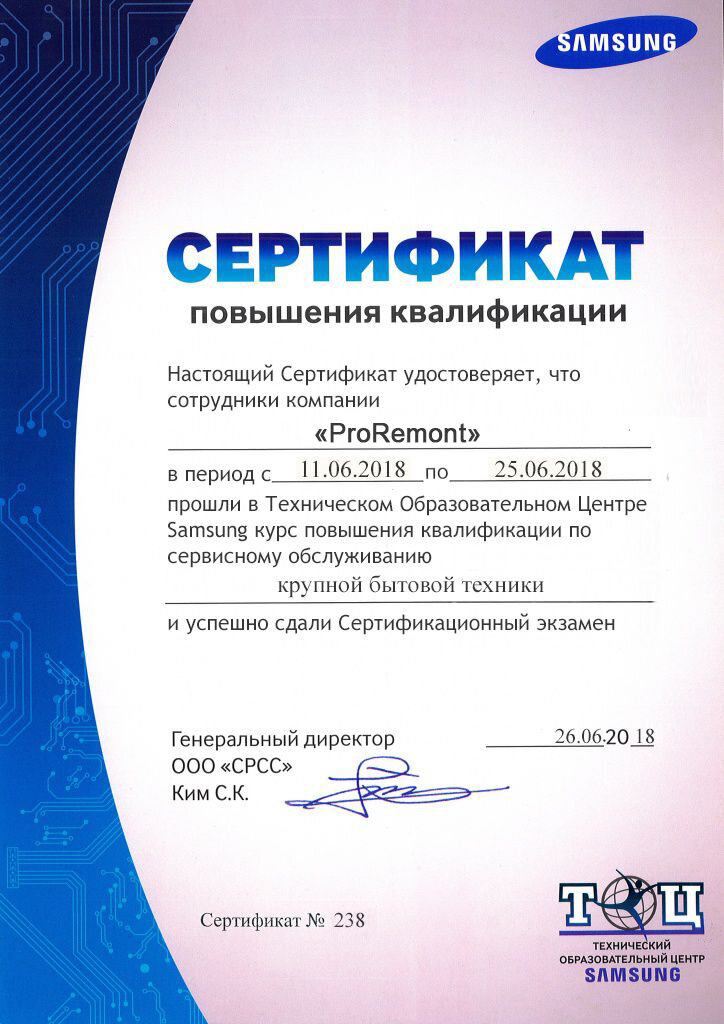 SAMSUNG

СЕРТИФИКАТ
повышения квалификации

Настоящий Сертификат удостоверяет, что сотрудники компании

«ProRemont»

в период с 11.06.2018 по 25.06.2018

прошли в Техническом Образовательном Центре Samsung курс повышения квалификации по сервисному обслуживанию

крупной бытовой техники

и успешно сдали Сертификационный экзамен

Генеральный директор
ООО «СРСС»
Ким С.К.

26.06.2018

Сертификат № 238

ТОЦ
ТЕХНИЧЕСКИЙ
ОБРАЗОВАТЕЛЬНЫЙ ЦЕНТР
SAMSUNG